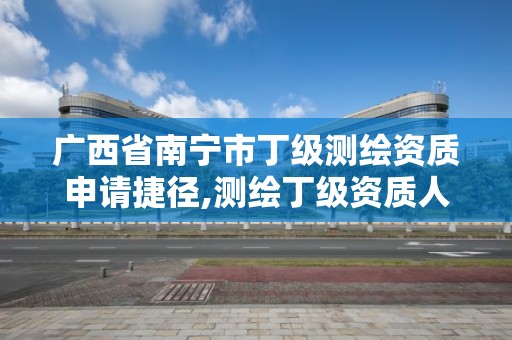 广西省南宁市丁级测绘资质申请捷径,测绘丁级资质人